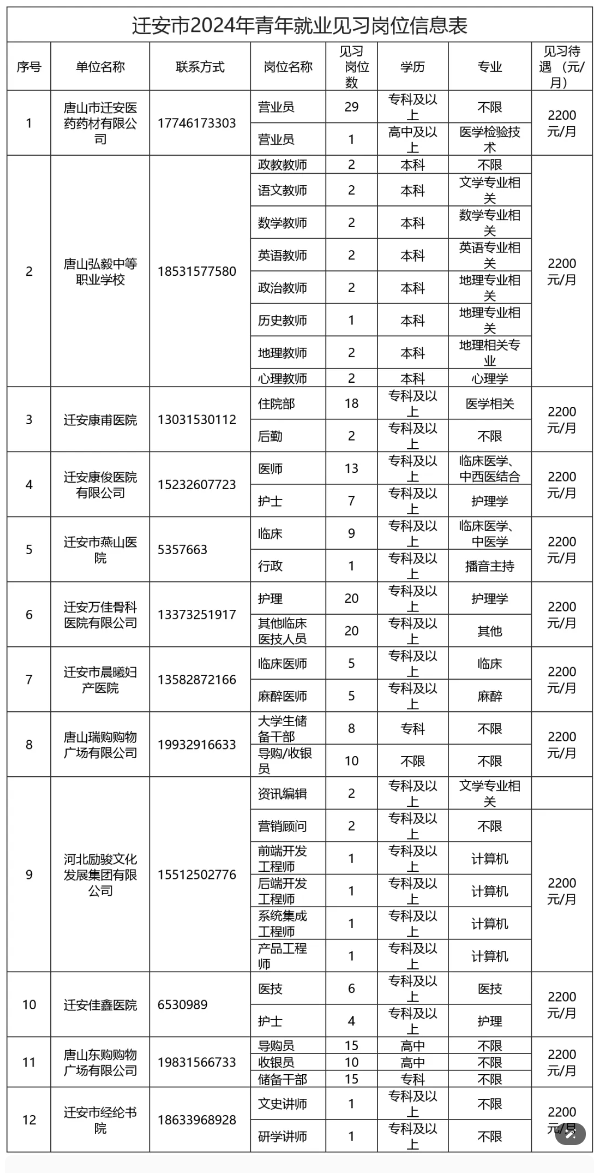 迁安市2024年青年就业见习岗位信息表

| 序号 | 单位名称 | 联系方式 | 岗位名称 | 见习岗位数 | 学历 | 专业 | 见习待遇（元/月） |
|---|---|---|---|---|---|---|---|
| 1 | 唐山市迁安医药药材有限公司 | 17746173303 | 营业员 | 29 | 专科及以上 | 不限 | 2200元/月 |
| | | | 营业员 | 1 | 高中及以上 | 医学检验技术 | |
| 2 | 唐山弘毅中等职业学校 | 18531577580 | 政教教师 | 2 | 本科 | 不限 | 2200元/月 |
| | | | 语文教师 | 2 | 本科 | 文学专业相关 | |
| | | | 数学教师 | 2 | 本科 | 数学专业相关 | |
| | | | 英语教师 | 2 | 本科 | 英语专业相关 | |
| | | | 政治教师 | 2 | 本科 | 地理专业相关 | |
| | | | 历史教师 | 1 | 本科 | 地理专业相关 | |
| | | | 地理教师 | 2 | 本科 | 地理相关专业 | |
| | | | 心理教师 | 2 | 本科 | 心理学 | |
| 3 | 迁安康甫医院 | 13031530112 | 住院部 | 18 | 专科及以上 | 医学相关 | 2200元/月 |
| | | | 后勤 | 2 | 专科及以上 | 不限 | |
| 4 | 迁安康俊医院有限公司 | 15232607723 | 医师 | 13 | 专科及以上 | 临床医学、中西医结合 | 2200元/月 |
| | | | 护士 | 7 | 专科及以上 | 护理学 | |
| 5 | 迁安市燕山医院 | 5357663 | 临床 | 9 | 专科及以上 | 临床医学、中医学 | 2200元/月 |
| | | | 行政 | 1 | 专科及以上 | 播音主持 | |
| 6 | 迁安万佳骨科医院有限公司 | 13373251917 | 护理 | 20 | 专科及以上 | 护理学 | 2200元/月 |
| | | | 其他临床医技人员 | 20 | 专科及以上 | 其他 | |
| 7 | 迁安市晨曦妇产医院 | 13582872166 | 临床医师 | 5 | 专科及以上 | 临床 | 2200元/月 |
| | | | 麻醉医师 | 5 | 专科及以上 | 麻醉 | |
| 8 | 唐山瑞购购物广场有限公司 | 19932916633 | 大学生储备干部 | 8 | 专科 | 不限 | 2200元/月 |
| | | | 导购/收银员 | 10 | 不限 | 不限 | |
| 9 | 河北励骏文化发展集团有限公司 | 15512502776 | 资讯编辑 | 2 | 专科及以上 | 文学专业相关 | 2200元/月 |
| | | | 营销顾问 | 2 | 专科及以上 | 不限 | |
| | | | 前端开发工程师 | 1 | 专科及以上 | 计算机 | |
| | | | 后端开发工程师 | 1 | 专科及以上 | 计算机 | |
| | | | 系统集成工程师 | 1 | 专科及以上 | 计算机 | |
| | | | 产品工程师 | 1 | 专科及以上 | 计算机 | |
| 10 | 迁安佳鑫医院 | 6530989 | 医技 | 6 | 专科及以上 | 医技 | 2200元/月 |
| | | | 护士 | 4 | 专科及以上 | 护理 | |
| 11 | 唐山东购购物广场有限公司 | 19831566733 | 导购员 | 15 | 高中 | 不限 | 2200元/月 |
| | | | 收银员 | 10 | 高中 | 不限 | |
| | | | 储备干部 | 15 | 专科 | 不限 | |
| 12 | 迁安市经纶书院 | 18633968928 | 文史讲师 | 1 | 专科及以上 | 不限 | 2200元/月 |
| | | | 研学讲师 | 1 | 专科及以上 | 不限 | |